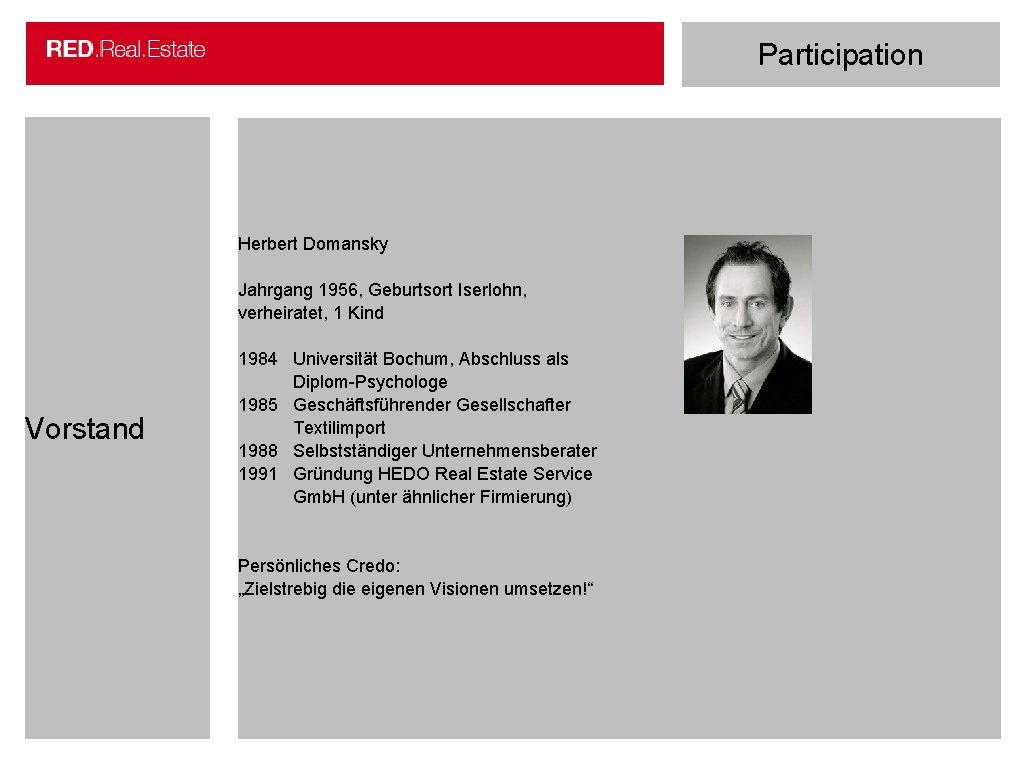 RED.Real.Estate

Participation

Vorstand

Herbert Domansky

Jahrgang 1956, Geburtsort Iserlohn, verheiratet, 1 Kind

1984 Universität Bochum, Abschluss als Diplom-Psychologe
1985 Geschäftsführender Gesellschafter Textilimport
1988 Selbstständiger Unternehmensberater
1991 Gründung HEDO Real Estate Service GmbH (unter ähnlicher Firmierung)

Persönliches Credo:
„Zielstrebig die eigenen Visionen umsetzen!“